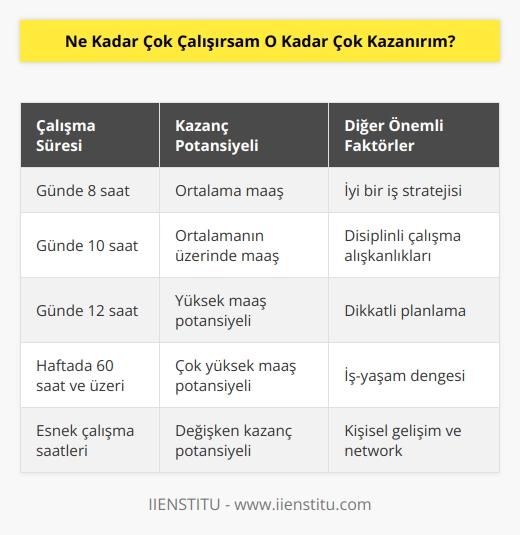 Ne Kadar Çok Çalışırsam O Kadar Çok Kazanırım?

| Çalışma Süresi | Kazanç Potansiyeli | Diğer Önemli Faktörler |
|---|---|---|
| Günde 8 saat | Ortalama maaş | İyi bir iş stratejisi |
| Günde 10 saat | Ortalamanın üzerinde maaş | Disiplinli çalışma alışkanlıkları |
| Günde 12 saat | Yüksek maaş potansiyeli | Dikkatli planlama |
| Haftada 60 saat ve üzeri | Çok yüksek maaş potansiyeli | İş-yaşam dengesi |
| Esnek çalışma saatleri | Değişken kazanç potansiyeli | Kişisel gelişim ve network |

IIENSTITU - www.iienstitu.com